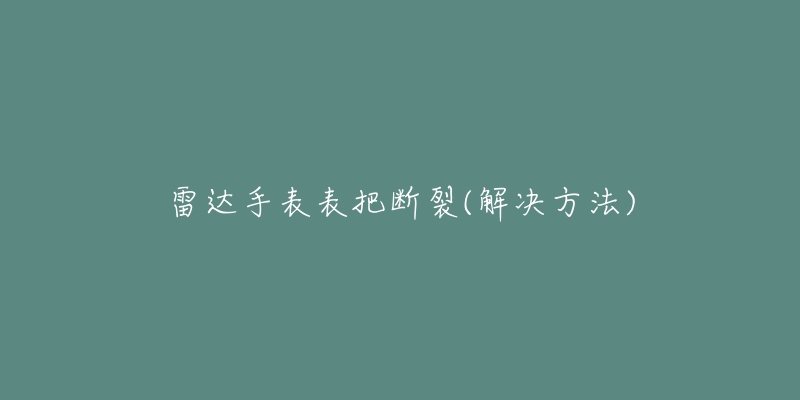 雷达手表表把断裂(解决方法)